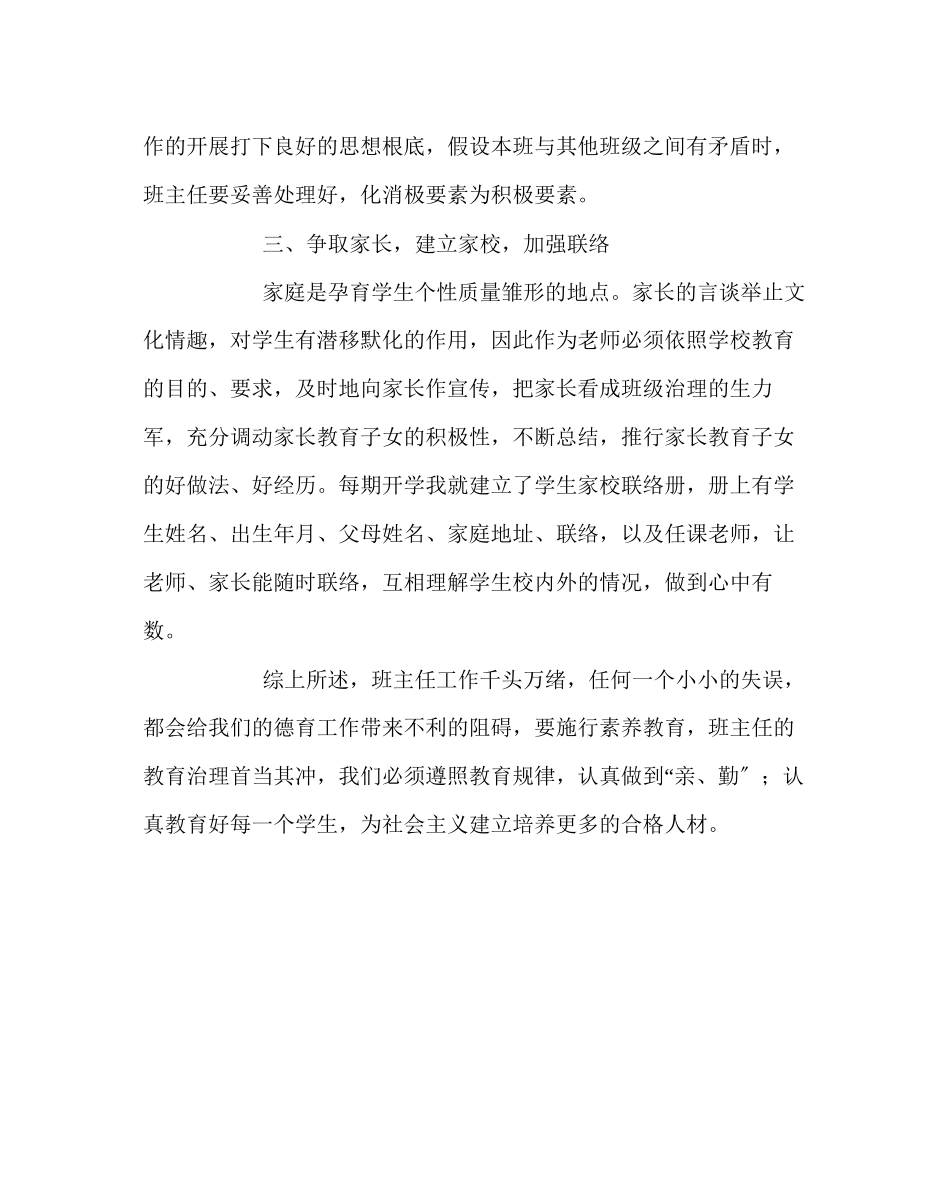 作的开展打下良好的思想根底，假设本班与其他班级之间有矛盾时，班主任要妥善处理好，化消极要素为积极要素。

三、争取家长，建立家校，加强联络

家庭是孕育学生个性质量雏形的地点。家长的言谈举止文化情趣，对学生有潜移默化的作用，因此作为老师必须依照学校教育的目的、要求，及时地向家长作宣传，把家长看成班级治理的生力军，充分调动家长教育子女的积极性，不断总结，推行家长教育子女的好做法、好经历。每期开学我就建立了学生家校联络册，册上有学生姓名、出生年月、父母姓名、家庭地址、联络，以及任课老师，让老师、家长能随时联络，互相理解学生校内外的情况，做到心中有数。

综上所述，班主任工作千头万绪，任何一个小小的失误，都会给我们的德育工作带来不利的阻碍，要施行素养教育，班主任的教育治理首当其冲，我们必须遵照教育规律，认真做到“亲、勤″；认真教育好每一个学生，为社会主义建立培养更多的合格人材。